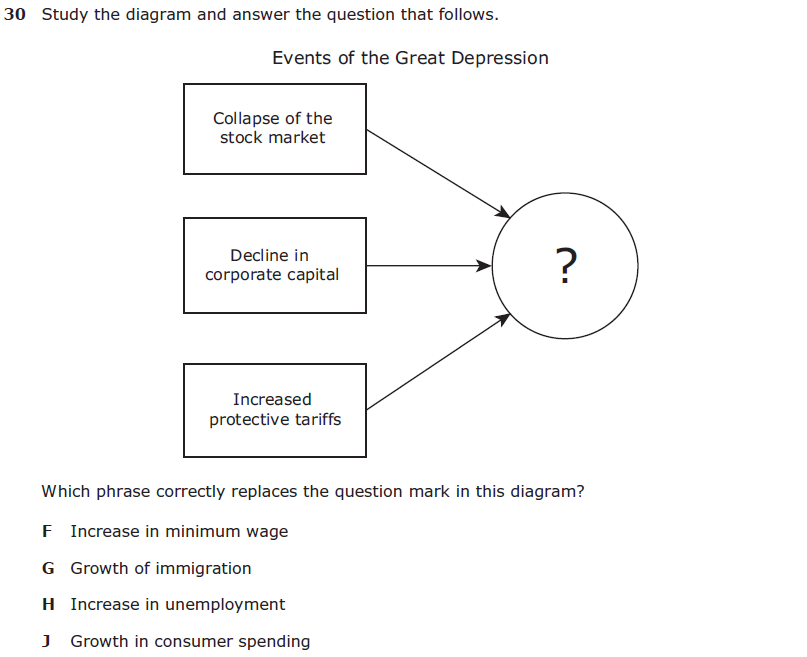 30 Study the diagram and answer the question that follows.

Events of the Great Depression

Collapse of the stock market

Decline in corporate capital

Increased protective tariffs

?

Which phrase correctly replaces the question mark in this diagram?

F Increase in minimum wage

G Growth of immigration

H Increase in unemployment

J Growth in consumer spending